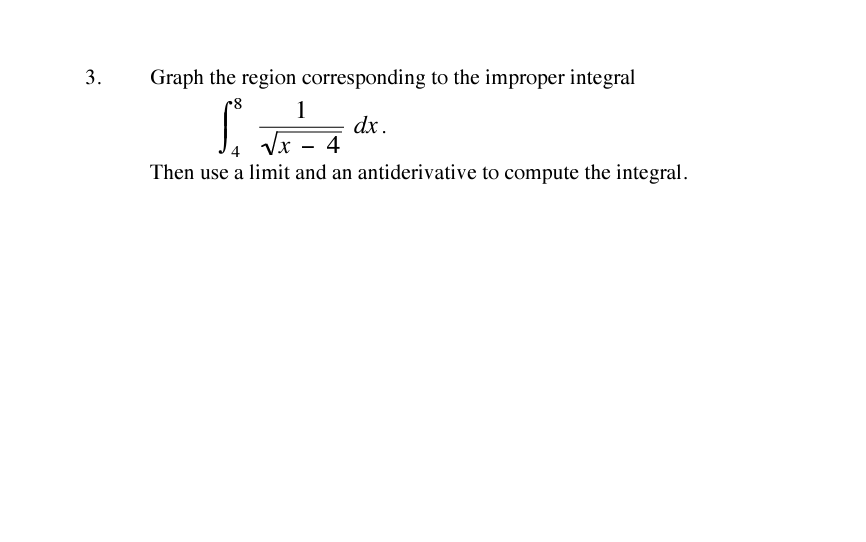 3. Graph the region corresponding to the improper integral

$\int_{4}^{8} \frac{1}{\sqrt{x-4}}\, dx.$

Then use a limit and an antiderivative to compute the integral.